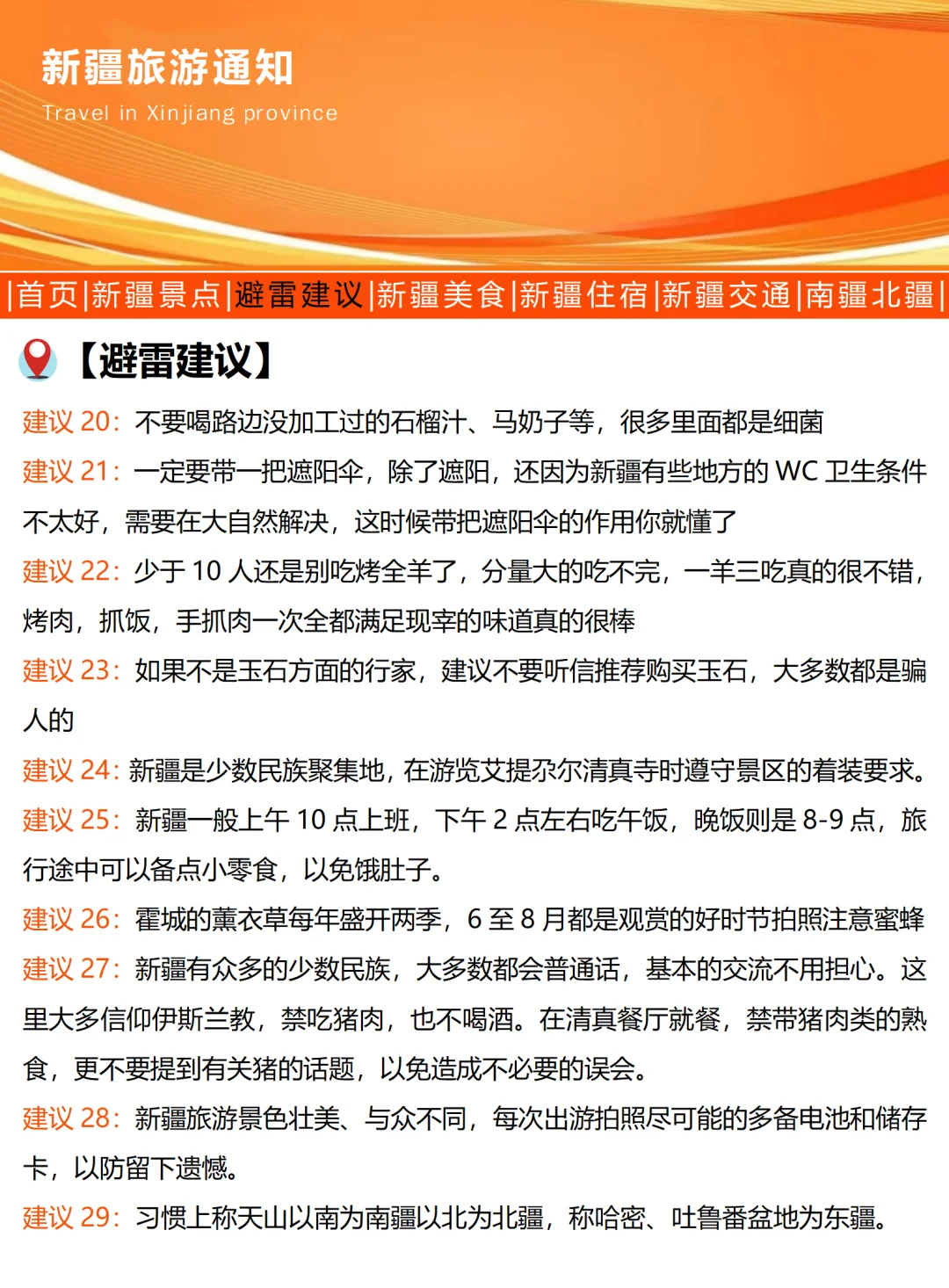 新疆旅游通知
Travel in Xinjiang province

|首页|新疆景点|避雷建议|新疆美食|新疆住宿|新疆交通|南疆北疆|

【避雷建议】

建议 20：不要喝路边没加工过的石榴汁、马奶子等，很多里面都是细菌

建议 21：一定要带一把遮阳伞，除了遮阳，还因为新疆有些地方的 WC 卫生条件不太好，需要在大自然解决，这时候带把遮阳伞的作用你就懂了

建议 22：少于 10 人还是别吃烤全羊了，分量大的吃不完，一羊三吃真的很不错，烤肉，抓饭，手抓肉一次全都满足现宰的味道真的很棒

建议 23：如果不是玉石方面的行家，建议不要听信推荐购买玉石，大多数都是骗人的

建议 24：新疆是少数民族聚集地，在游览艾提尕尔清真寺时遵守景区的着装要求。

建议 25：新疆一般上午 10 点上班，下午 2 点左右吃午饭，晚饭则是 8-9 点，旅行途中可以备点小零食，以免饿肚子。

建议 26：霍城的薰衣草每年盛开两季，6 至 8 月都是观赏的好时节拍照注意蜜蜂

建议 27：新疆有众多的少数民族，大多数都会普通话，基本的交流不用担心。这里大多信仰伊斯兰教，禁吃猪肉，也不喝酒。在清真餐厅就餐，禁带猪肉类的熟食，更不要提到有关猪的话题，以免造成不必要的误会。

建议 28：新疆旅游景色壮美、与众不同，每次出游拍照尽可能的多备电池和储存卡，以防留下遗憾。

建议 29：习惯上称天山以南为南疆以北为北疆，称哈密、吐鲁番盆地为东疆。